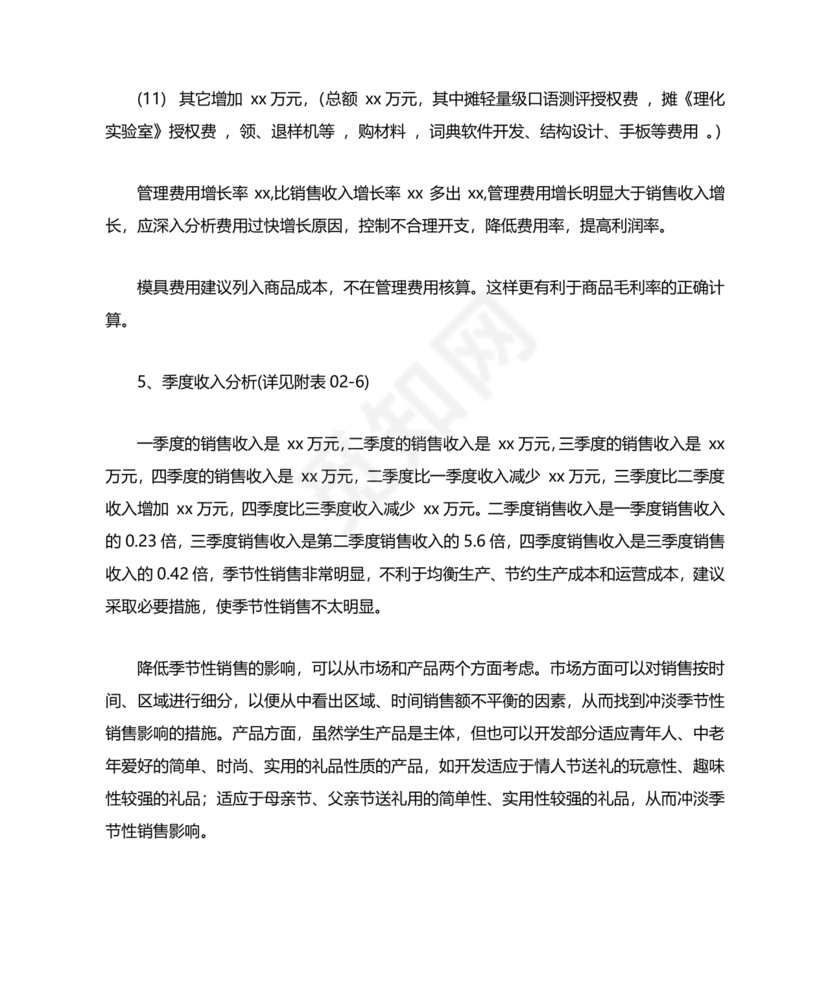 (11) 其它增加 xx 万元，(总额 xx 万元，其中摊轻量级口语测评授权费 ，摊《理化实验室》授权费 ，领、退样机等 ，购材料 ，词典软件开发、结构设计、手板等费用 。)

管理费用增长率 xx,比销售收入增长率 xx 多出 xx,管理费用增长明显大于销售收入增长，应深入分析费用过快增长原因，控制不合理开支，降低费用率，提高利润率。

模具费用建议列入商品成本，不在管理费用核算。这样更有利于商品毛利率的正确计算。

5、季度收入分析(详见附表 02-6)

一季度的销售收入是 xx 万元, 二季度的销售收入是 xx 万元, 三季度的销售收入是 xx 万元，四季度的销售收入是 xx 万元，二季度比一季度收入减少 xx 万元，三季度比二季度收入增加 xx 万元，四季度比三季度收入减少 xx 万元。二季度销售收入是一季度销售收入的 0.23 倍，三季度销售收入是第二季度销售收入的 5.6 倍，四季度销售收入是三季度销售收入的 0.42 倍，季节性销售非常明显，不利于均衡生产、节约生产成本和运营成本，建议采取必要措施，使季节性销售不太明显。

降低季节性销售的影响，可以从市场和产品两个方面考虑。市场方面可以对销售按时间、区域进行细分，以便从中看出区域、时间销售额不平衡的因素，从而找到冲淡季节性销售影响的措施。产品方面，虽然学生产品是主体，但也可以开发部分适应青年人、中老年爱好的简单、时尚、实用的礼品性质的产品，如开发适应于情人节送礼的玩意性、趣味性较强的礼品；适应于母亲节、父亲节送礼用的简单性、实用性较强的礼品，从而冲淡季节性销售影响。